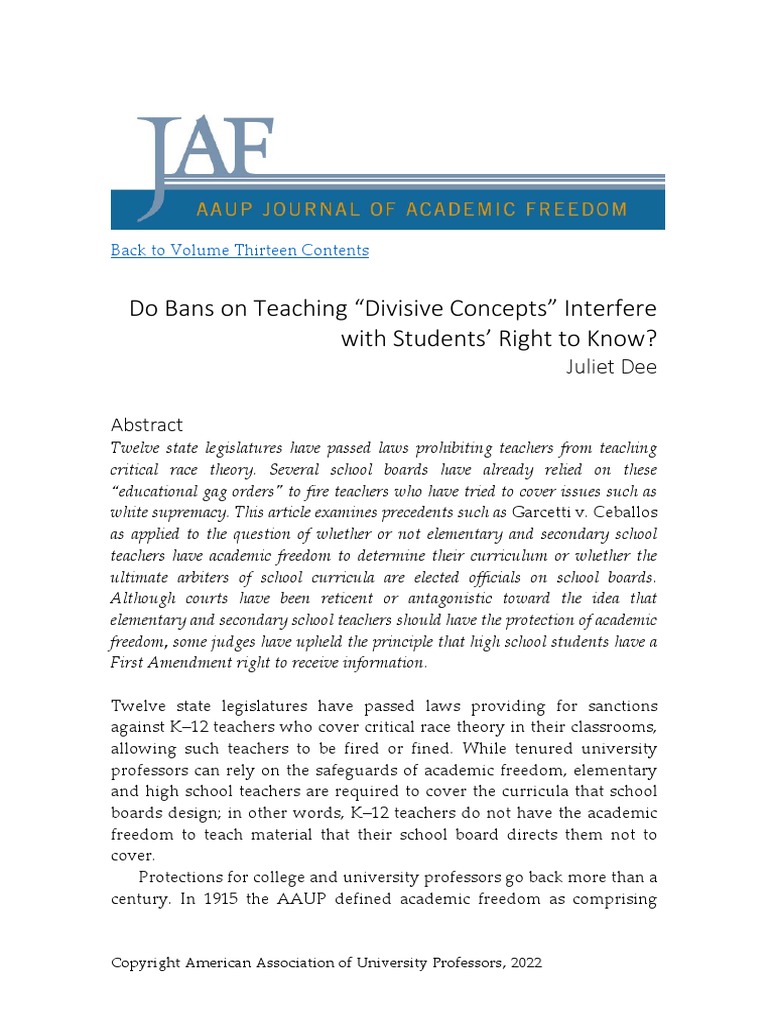 JAF
AAUP JOURNAL OF ACADEMIC FREEDOM

Back to Volume Thirteen Contents

Do Bans on Teaching “Divisive Concepts” Interfere with Students’ Right to Know?
Juliet Dee

Abstract
Twelve state legislatures have passed laws prohibiting teachers from teaching critical race theory. Several school boards have already relied on these “educational gag orders” to fire teachers who have tried to cover issues such as white supremacy. This article examines precedents such as Garcetti v. Ceballos as applied to the question of whether or not elementary and secondary school teachers have academic freedom to determine their curriculum or whether the ultimate arbiters of school curricula are elected officials on school boards. Although courts have been reticent or antagonistic toward the idea that elementary and secondary school teachers should have the protection of academic freedom, some judges have upheld the principle that high school students have a First Amendment right to receive information.

Twelve state legislatures have passed laws providing for sanctions against K–12 teachers who cover critical race theory in their classrooms, allowing such teachers to be fired or fined. While tenured university professors can rely on the safeguards of academic freedom, elementary and high school teachers are required to cover the curricula that school boards design; in other words, K–12 teachers do not have the academic freedom to teach material that their school board directs them not to cover.

Protections for college and university professors go back more than a century. In 1915 the AAUP defined academic freedom as comprising

Copyright American Association of University Professors, 2022